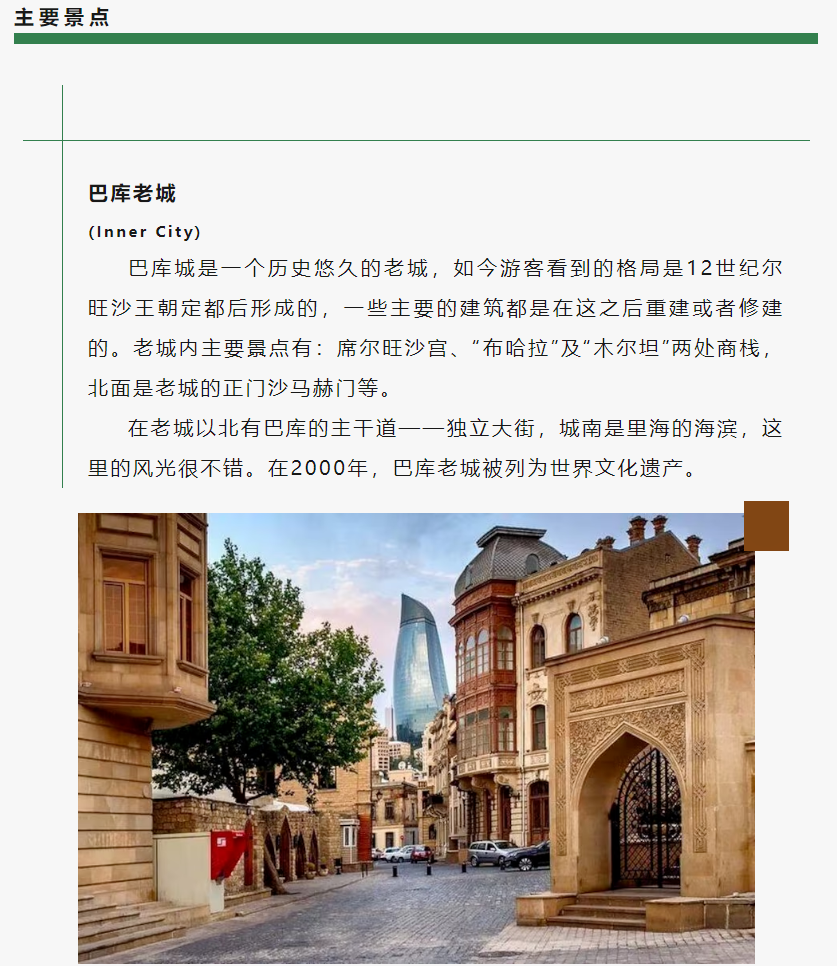 主要景点

巴库老城

(Inner City)

巴库城是一个历史悠久的老城，如今游客看到的格局是12世纪尔旺沙王朝定都后形成的，一些主要的建筑都是在这之后重建或者修建的。老城内主要景点有：席尔旺沙宫、“布哈拉”及“木尔坦”两处商栈，北面是老城的正门沙马赫门等。

在老城以北有巴库的主干道——独立大街，城南是里海的海滨，这里的风光很不错。在2000年，巴库老城被列为世界文化遗产。